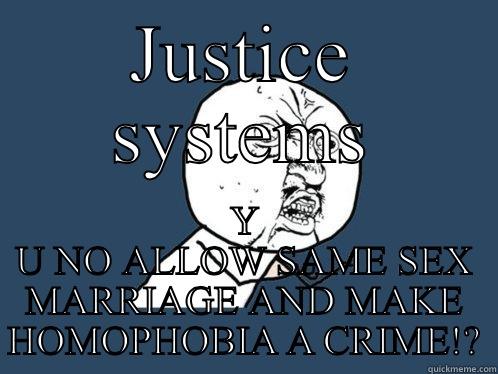 Justice systems

Y
U NO ALLOW SAME SEX MARRIAGE AND MAKE HOMOPHOBIA A CRIME!?

quickmeme.com